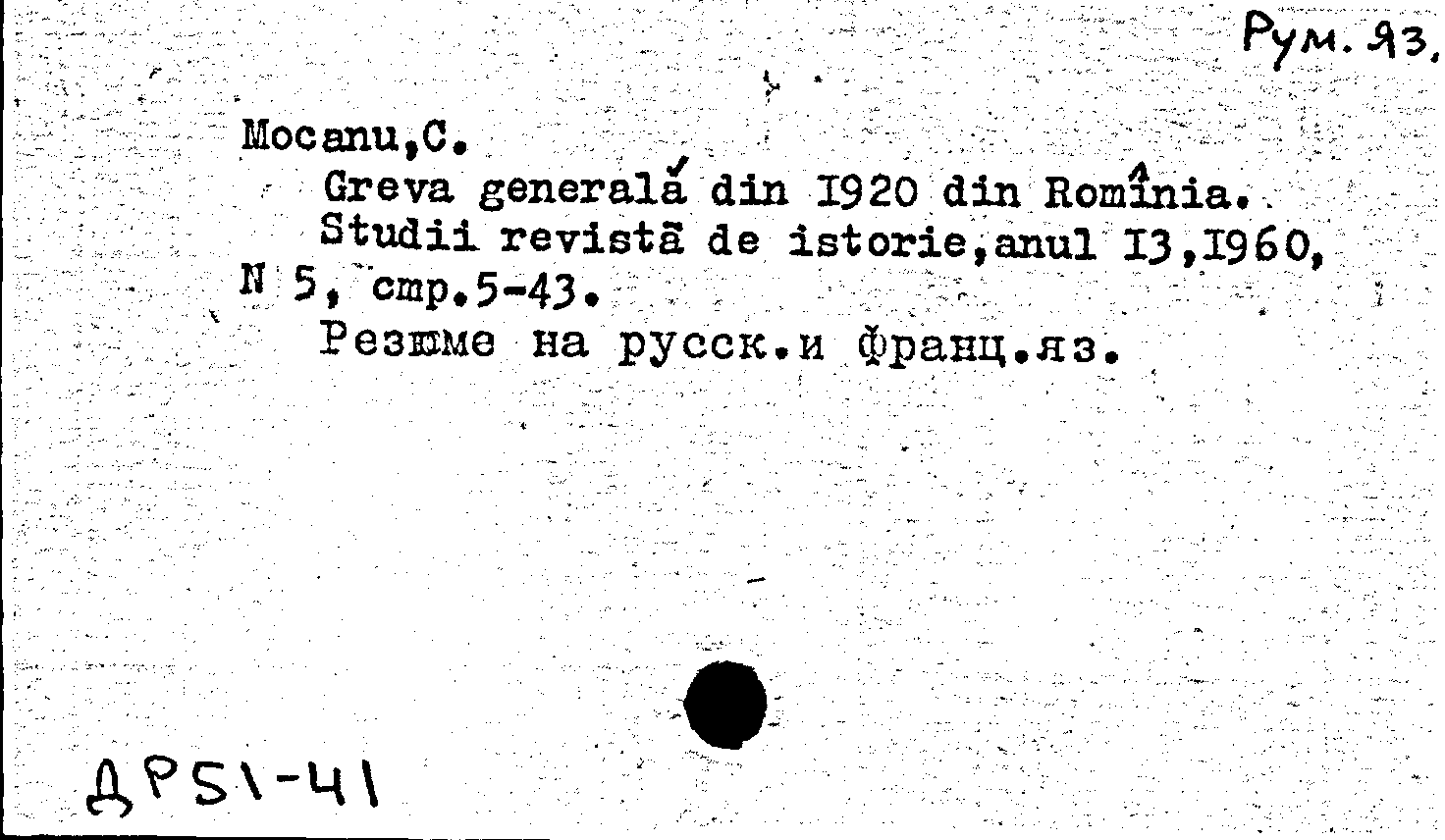 Рум. яз.

Mocanu,C.

Greva generală din I920 din Romînia.
Studii revistă de istorie,anul I3,I960, N 5, стр.5-43.
Резюме на русск.и франц.яз.

ДР51-41